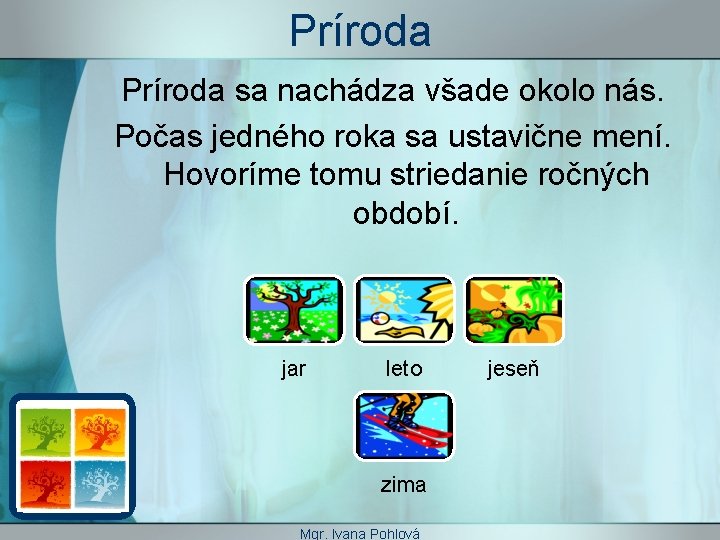 Príroda

Príroda sa nachádza všade okolo nás.

Počas jedného roka sa ustavične mení. Hovoríme tomu striedanie ročných období.

jar

leto

jeseň

zima

Mgr. Ivana Pohlová